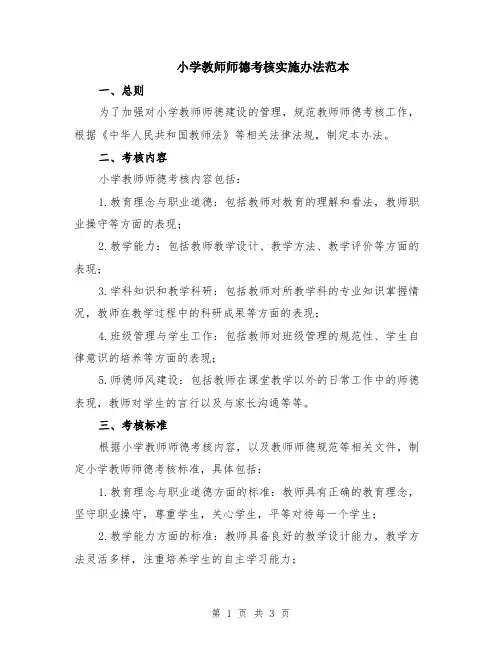 小学教师师德考核实施办法范本

一、总则

为了加强对小学教师师德建设的管理，规范教师师德考核工作，根据《中华人民共和国教师法》等相关法律法规，制定本办法。

二、考核内容

小学教师师德考核内容包括：

1.教育理念与职业道德：包括教师对教育的理解和看法，教师职业操守等方面的表现；

2.教学能力：包括教师教学设计、教学方法、教学评价等方面的表现；

3.学科知识和教学科研：包括教师对所教学科的专业知识掌握情况，教师在教学过程中的科研成果等方面的表现；

4.班级管理与学生工作：包括教师对班级管理的规范性、学生自律意识的培养等方面的表现；

5.师德师风建设：包括教师在课堂教学以外的日常工作中的师德表现，教师对学生的言行以及与家长沟通等等。

三、考核标准

根据小学教师师德考核内容，以及教师师德规范等相关文件，制定小学教师师德考核标准，具体包括：

1.教育理念与职业道德方面的标准：教师具有正确的教育理念，坚守职业操守，尊重学生，关心学生，平等对待每一个学生；

2.教学能力方面的标准：教师具备良好的教学设计能力，教学方法灵活多样，注重培养学生的自主学习能力；

第 1 页 共 3 页